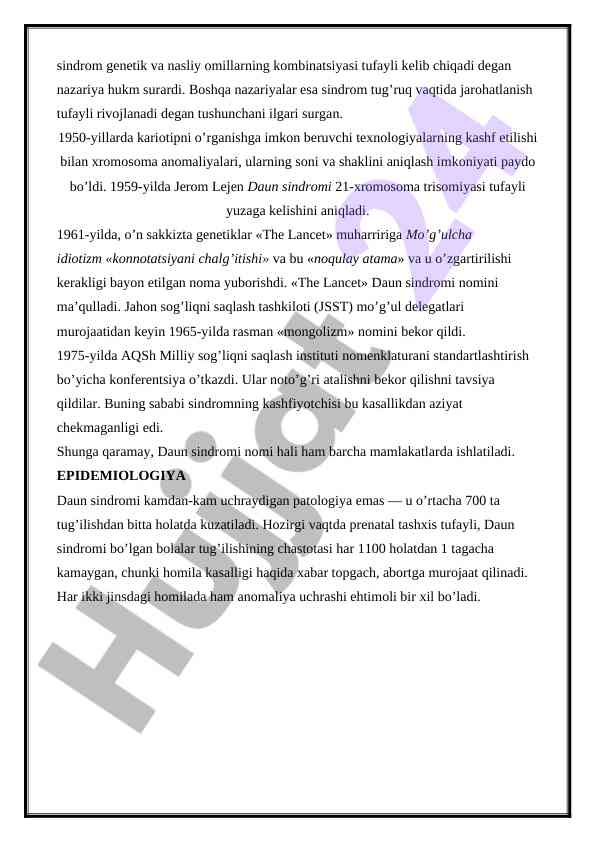 sindrom genetik va nasliy omillarning kombinatsiyasi tufayli kelib chiqadi degan nazariya hukm surardi. Boshqa nazariyalar esa sindrom tug’ruq vaqtida jarohatlanish tufayli rivojlanadi degan tushunchani ilgari surgan.

1950-yillarda kariotipni o’rganishga imkon beruvchi texnologiyalarning kashf etilishi bilan xromosoma anomaliyalari, ularning soni va shaklini aniqlash imkoniyati paydo bo’ldi. 1959-yilda Jerom Lejen Daun sindromi 21-xromosoma trisomiyasi tufayli yuzaga kelishini aniqladi.

1961-yilda, o’n sakkizta genetiklar «The Lancet» muharririga Mo’g’ulcha idiotizm «konnotatsiyani chalg’itishi» va bu «noqulay atama» va u o’zgartirilishi kerakligi bayon etilgan noma yuborishdi. «The Lancet» Daun sindromi nomini ma’qulladi. Jahon sog’liqni saqlash tashkiloti (JSST) mo’g’ul delegatlari murojaatidan keyin 1965-yilda rasman «mongolizm» nomini bekor qildi.

1975-yilda AQSh Milliy sog’liqni saqlash instituti nomenklaturani standartlashtirish bo’yicha konferentsiya o’tkazdi. Ular noto’g’ri atalishni bekor qilishni tavsiya qildilar. Buning sababi sindromning kashfiyotchisi bu kasallikdan aziyat chekmaganligi edi.

Shunga qaramay, Daun sindromi nomi hali ham barcha mamlakatlarda ishlatiladi.

EPIDEMIOLOGIYA

Daun sindromi kamdan-kam uchraydigan patologiya emas — u o’rtacha 700 ta tug’ilishdan bitta holatda kuzatiladi. Hozirgi vaqtda prenatal tashxis tufayli, Daun sindromi bo’lgan bolalar tug’ilishining chastotasi har 1100 holatdan 1 tagacha kamaygan, chunki homila kasalligi haqida xabar topgach, abortga murojaat qilinadi. Har ikki jinsdagi homilada ham anomaliya uchrashi ehtimoli bir xil bo’ladi.

Hujjat 24